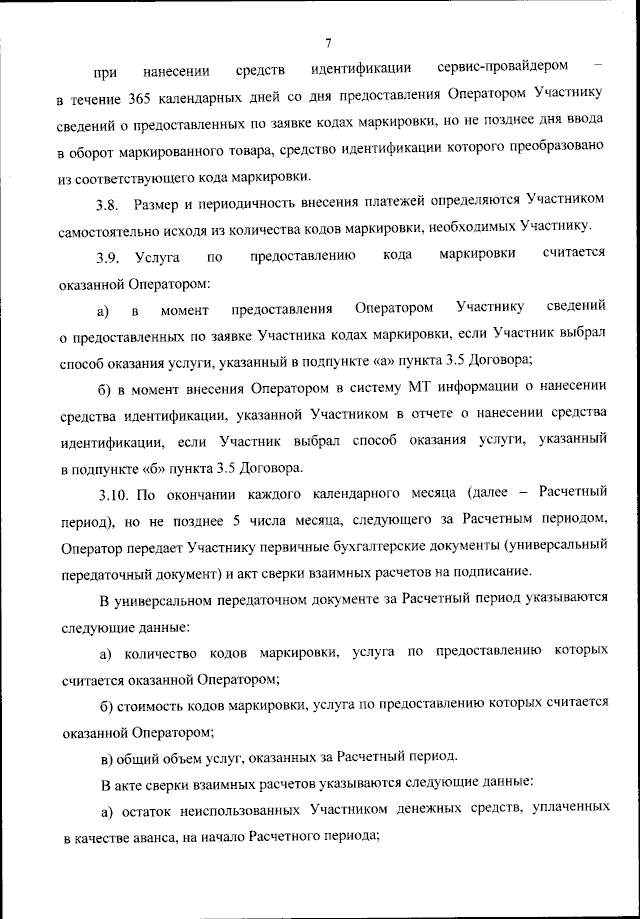 7

при нанесении средств идентификации сервис-провайдером – в течение 365 календарных дней со дня предоставления Оператором Участнику сведений о предоставленных по заявке кодах маркировки, но не позднее дня ввода в оборот маркированного товара, средство идентификации которого преобразовано из соответствующего кода маркировки.

3.8. Размер и периодичность внесения платежей определяются Участником самостоятельно исходя из количества кодов маркировки, необходимых Участнику.

3.9. Услуга по предоставлению кода маркировки считается оказанной Оператором:

а) в момент предоставления Оператором Участнику сведений о предоставленных по заявке Участника кодах маркировки, если Участник выбрал способ оказания услуги, указанный в подпункте «а» пункта 3.5 Договора;

б) в момент внесения Оператором в систему МТ информации о нанесении средства идентификации, указанной Участником в отчете о нанесении средства идентификации, если Участник выбрал способ оказания услуги, указанный в подпункте «б» пункта 3.5 Договора.

3.10. По окончании каждого календарного месяца (далее – Расчетный период), но не позднее 5 числа месяца, следующего за Расчетным периодом, Оператор передает Участнику первичные бухгалтерские документы (универсальный передаточный документ) и акт сверки взаимных расчетов на подписание.

В универсальном передаточном документе за Расчетный период указываются следующие данные:

а) количество кодов маркировки, услуга по предоставлению которых считается оказанной Оператором;

б) стоимость кодов маркировки, услуга по предоставлению которых считается оказанной Оператором;

в) общий объем услуг, оказанных за Расчетный период.

В акте сверки взаимных расчетов указываются следующие данные:

а) остаток неиспользованных Участником денежных средств, уплаченных в качестве аванса, на начало Расчетного периода;